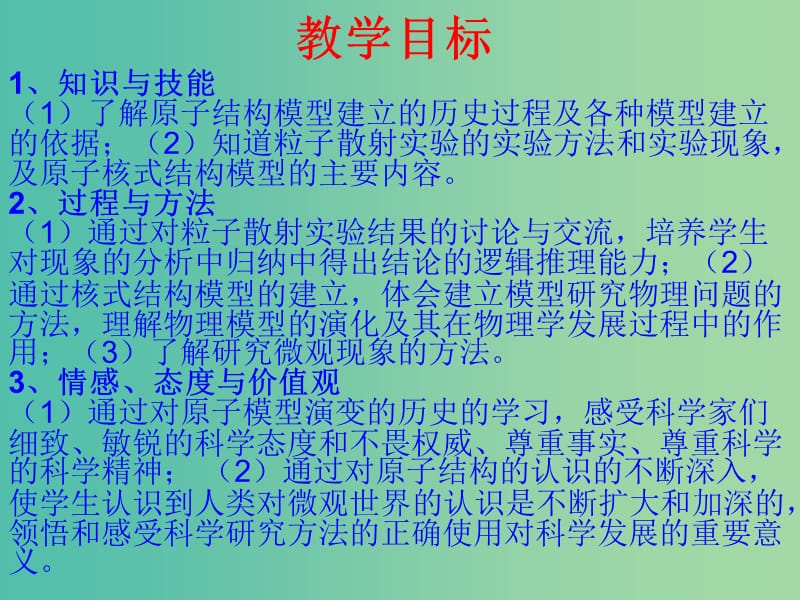 教学目标

1、知识与技能
（1）了解原子结构模型建立的历史过程及各种模型建立的依据；（2）知道粒子散射实验的实验方法和实验现象，及原子核式结构模型的主要内容。

2、过程与方法
（1）通过对粒子散射实验结果的讨论与交流，培养学生对现象的分析中归纳中得出结论的逻辑推理能力；（2）通过核式结构模型的建立，体会建立模型研究物理问题的方法，理解物理模型的演化及其在物理学发展过程中的作用；（3）了解研究微观现象的方法。

3、情感、态度与价值观
（1）通过对原子模型演变的历史的学习，感受科学家们细致、敏锐的科学态度和不畏权威、尊重事实、尊重科学的科学精神；（2）通过对原子结构的认识的不断深入，使学生认识到人类对微观世界的认识是不断扩大和加深的，领悟和感受科学研究方法的正确使用对科学发展的重要意义。